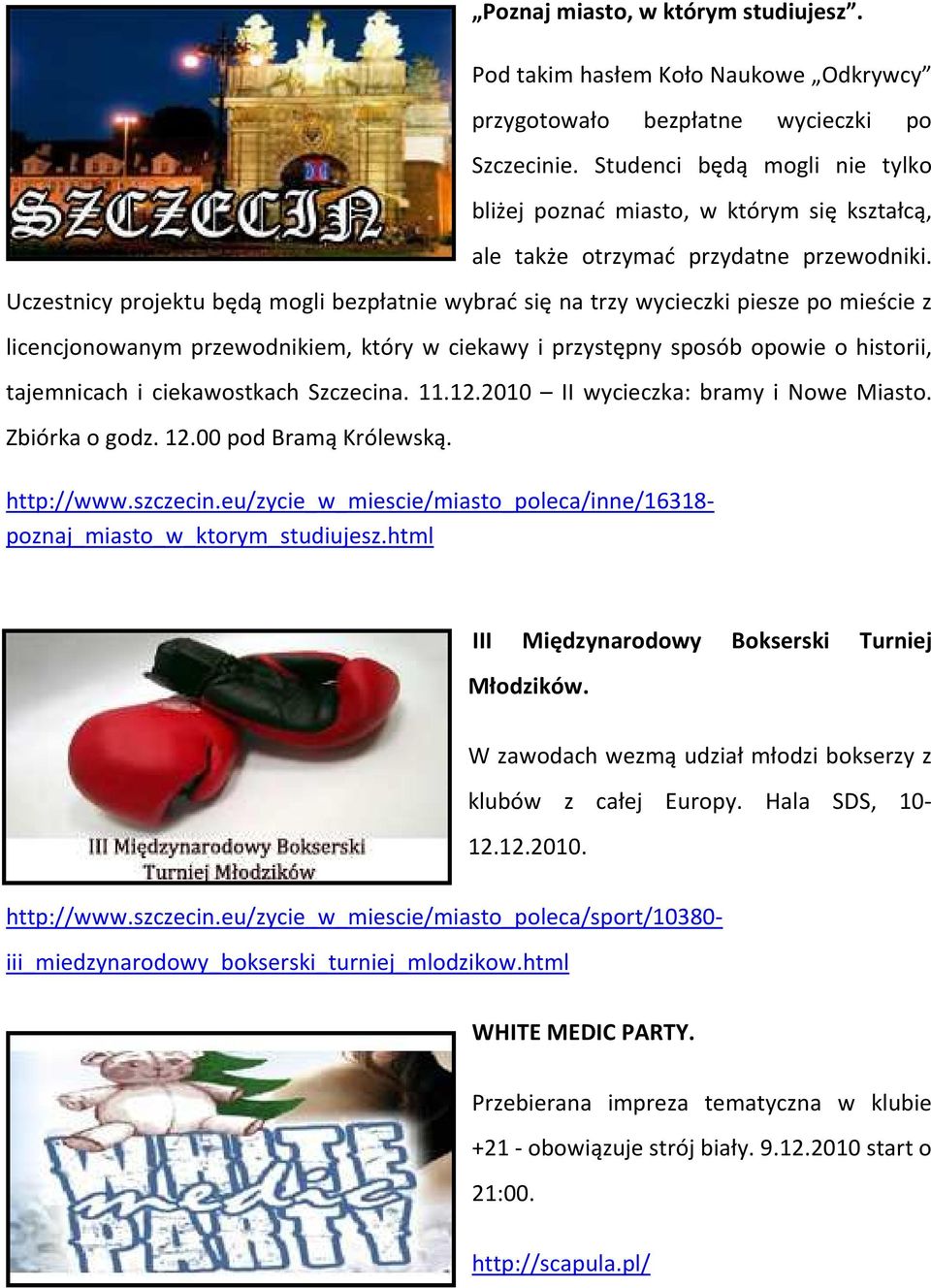 SZCZECIN

„Poznaj miasto, w którym studiujesz”.

Pod takim hasłem Koło Naukowe „Odkrywcy” przygotowało bezpłatne wycieczki po Szczecinie. Studenci będą mogli nie tylko bliżej poznać miasto, w którym się kształcą, ale także otrzymać przydatne przewodniki. Uczestnicy projektu będą mogli bezpłatnie wybrać się na trzy wycieczki piesze po mieście z licencjonowanym przewodnikiem, który w ciekawy i przystępny sposób opowie o historii, tajemnicach i ciekawostkach Szczecina. 11.12.2010 – II wycieczka: bramy i Nowe Miasto. Zbiórka o godz. 12.00 pod Bramą Królewską.

http://www.szczecin.eu/zycie_w_miescie/miasto_poleca/inne/16318-poznaj_miasto_w_ktorym_studiujesz.html

III Międzynarodowy Bokserski Turniej Młodzików

III Międzynarodowy Bokserski Turniej Młodzików.

W zawodach wezmą udział młodzi bokserzy z klubów z całej Europy. Hala SDS, 10-12.12.2010.

http://www.szczecin.eu/zycie_w_miescie/miasto_poleca/sport/10380-iii_miedzynarodowy_bokserski_turniej_mlodzikow.html

WHITE medic PARTY

WHITE MEDIC PARTY.

Przebierana impreza tematyczna w klubie +21 - obowiązuje strój biały. 9.12.2010 start o 21:00.

http://scapula.pl/